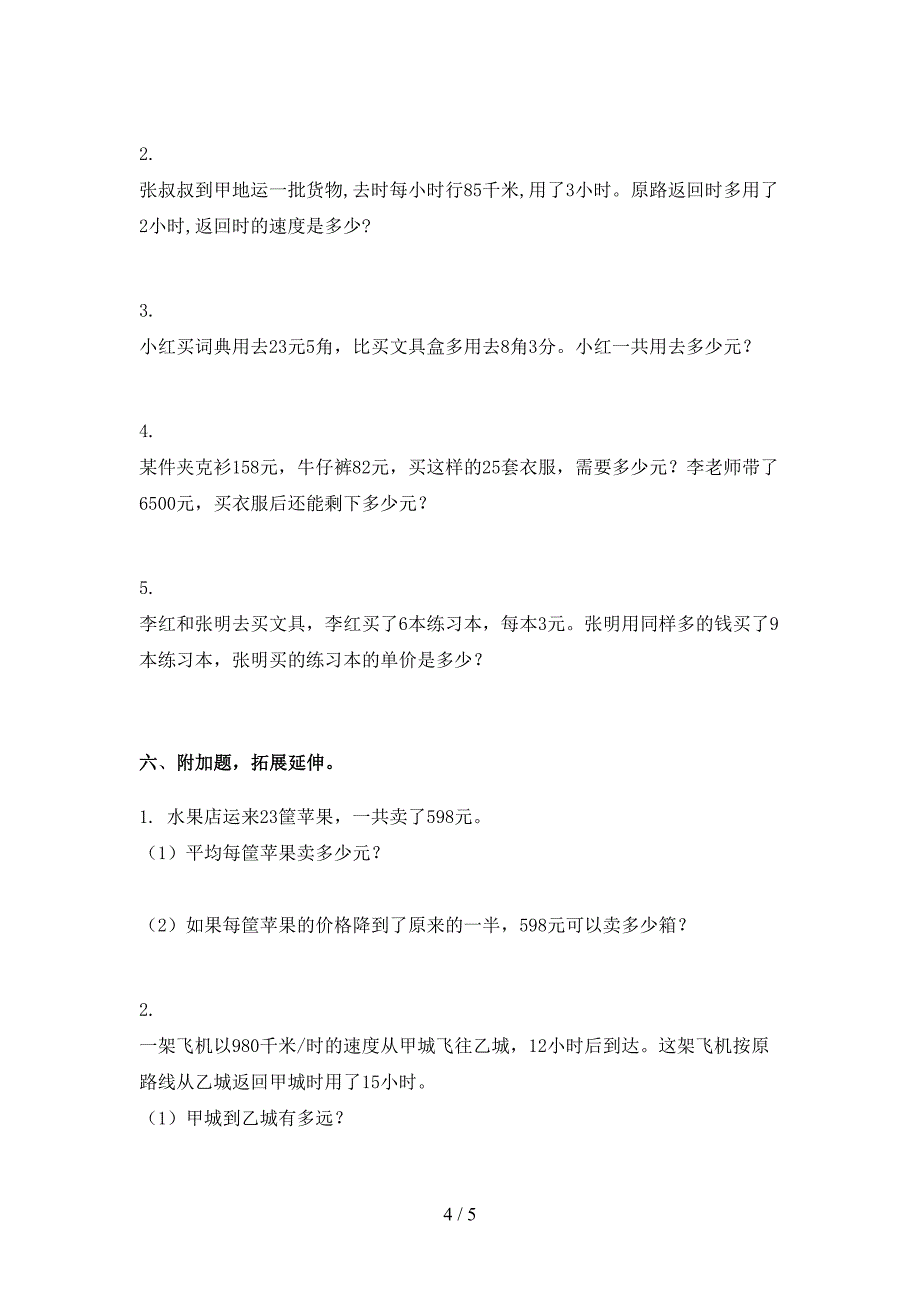 2.

张叔叔到甲地运一批货物,去时每小时行85千米,用了3小时。原路返回时多用了2小时,返回时的速度是多少?

3.

小红买词典用去23元5角，比买文具盒多用去8角3分。小红一共用去多少元？

4.

某件夹克衫158元，牛仔裤82元，买这样的25套衣服，需要多少元？李老师带了6500元，买衣服后还能剩下多少元？

5.

李红和张明去买文具，李红买了6本练习本，每本3元。张明用同样多的钱买了9本练习本，张明买的练习本的单价是多少？

六、附加题，拓展延伸。

1. 水果店运来23筐苹果，一共卖了598元。

（1）平均每筐苹果卖多少元？

（2）如果每筐苹果的价格降到了原来的一半，598元可以卖多少箱？

2.

一架飞机以980千米/时的速度从甲城飞往乙城，12小时后到达。这架飞机按原路线从乙城返回甲城时用了15小时。

（1）甲城到乙城有多远？

4 / 5